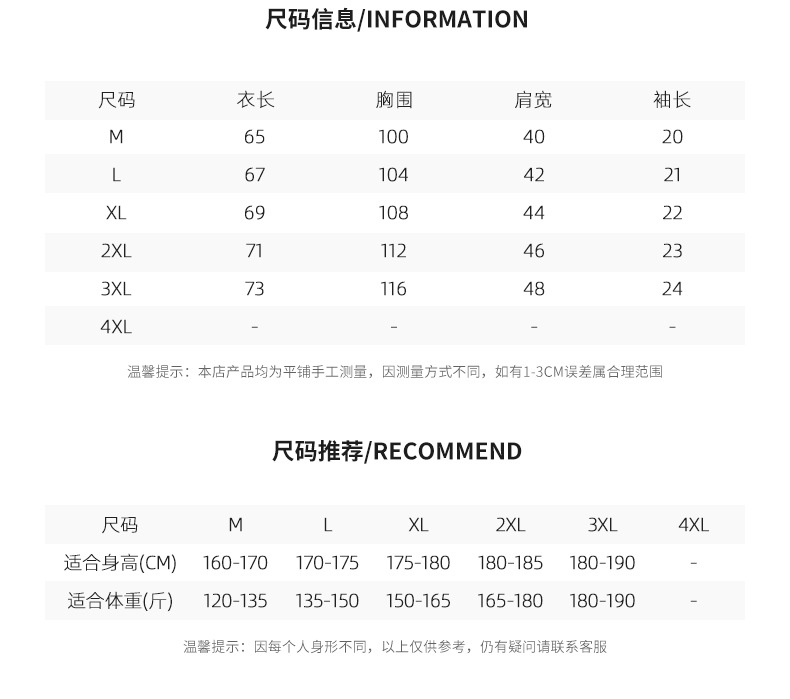 尺码信息/INFORMATION

| 尺码 | 衣长 | 胸围 | 肩宽 | 袖长 |
|---|---|---|---|---|
| M | 65 | 100 | 40 | 20 |
| L | 67 | 104 | 42 | 21 |
| XL | 69 | 108 | 44 | 22 |
| 2XL | 71 | 112 | 46 | 23 |
| 3XL | 73 | 116 | 48 | 24 |
| 4XL | - | - | - | - |

温馨提示：本店产品均为平铺手工测量，因测量方式不同，如有1-3CM误差属合理范围

尺码推荐/RECOMMEND

| 尺码 | M | L | XL | 2XL | 3XL | 4XL |
|---|---|---|---|---|---|---|
| 适合身高(CM) | 160-170 | 170-175 | 175-180 | 180-185 | 180-190 | - |
| 适合体重(斤) | 120-135 | 135-150 | 150-165 | 165-180 | 180-190 | - |

温馨提示：因每个人身形不同，以上仅供参考，仍有疑问请联系客服